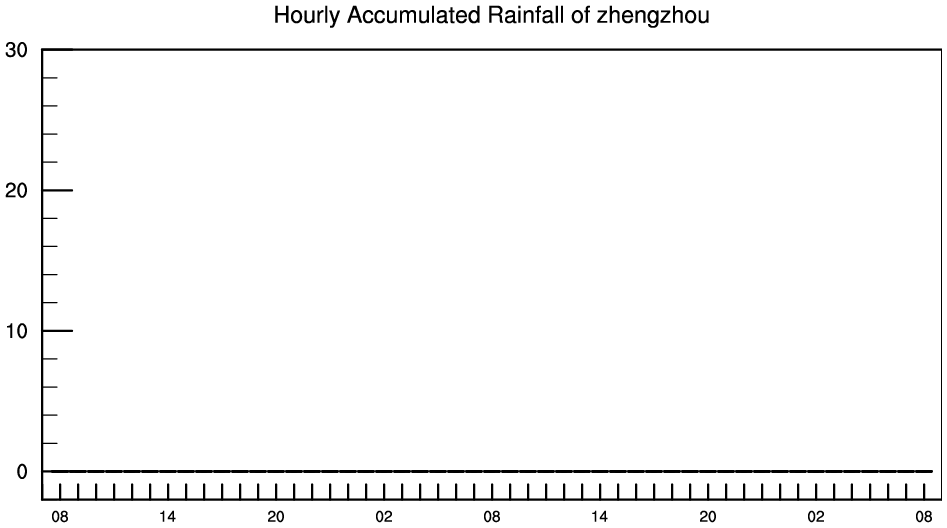 Hourly Accumulated Rainfall of zhengzhou

30
20
10
0

08 14 20 02 08 14 20 02 08